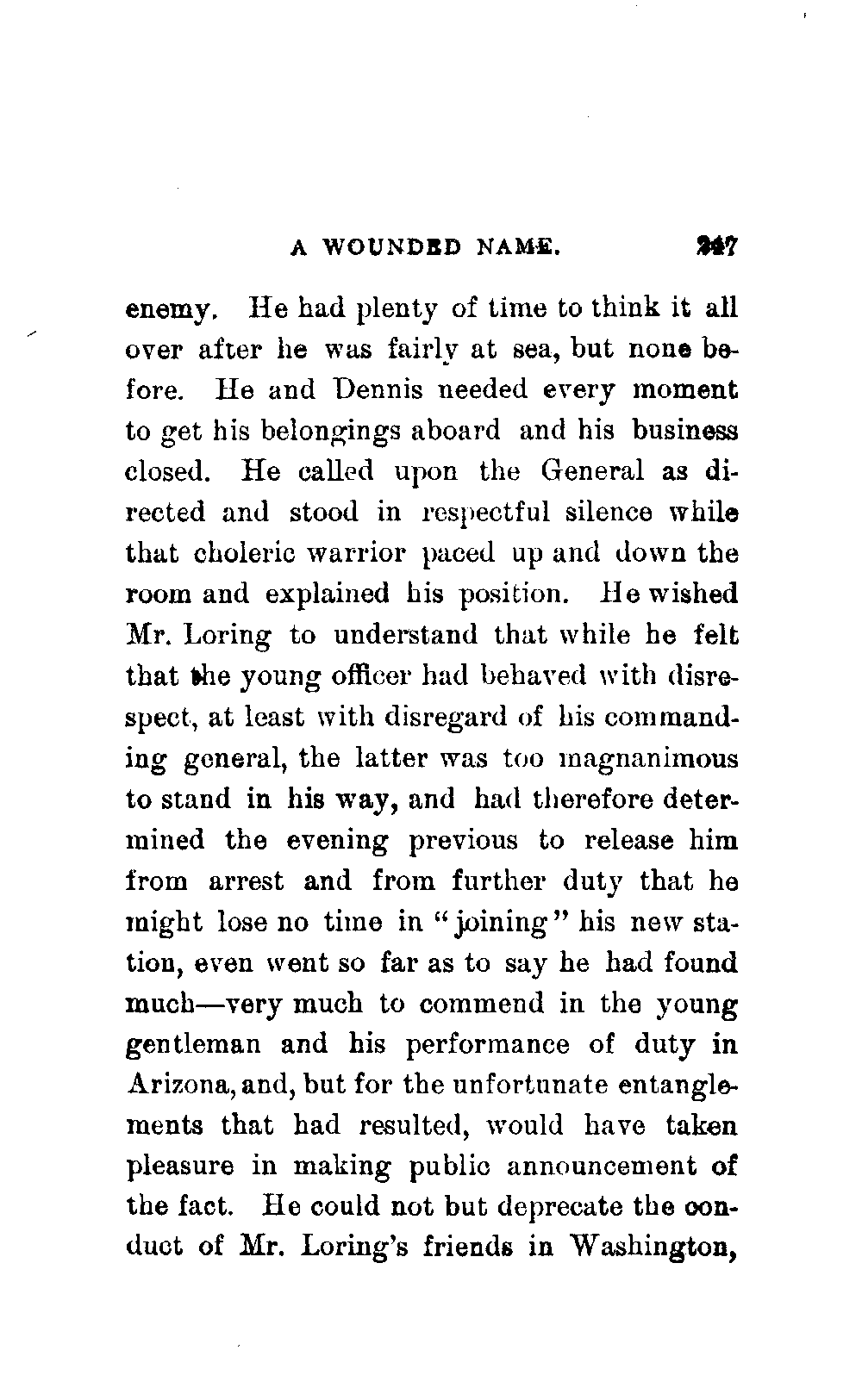 A WOUNDED NAME. 247

enemy. He had plenty of time to think it all over after he was fairly at sea, but none before. He and Dennis needed every moment to get his belongings aboard and his business closed. He called upon the General as directed and stood in respectful silence while that choleric warrior paced up and down the room and explained his position. He wished Mr. Loring to understand that while he felt that the young officer had behaved with disrespect, at least with disregard of his commanding general, the latter was too magnanimous to stand in his way, and had therefore determined the evening previous to release him from arrest and from further duty that he might lose no time in "joining" his new station, even went so far as to say he had found much—very much to commend in the young gentleman and his performance of duty in Arizona, and, but for the unfortunate entanglements that had resulted, would have taken pleasure in making public announcement of the fact. He could not but deprecate the conduct of Mr. Loring's friends in Washington,